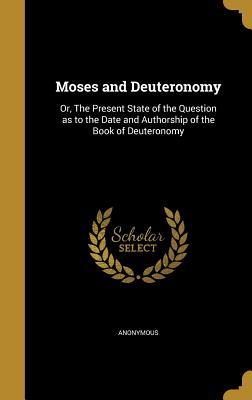 Moses and Deuteronomy

Or, The Present State of the Question as to the Date and Authorship of the Book of Deuteronomy

Scholar SELECT

ANONYMOUS